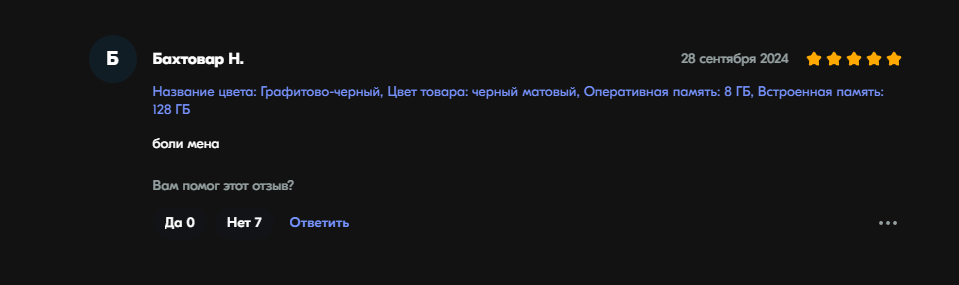 Б

Бахтовар Н.

28 сентября 2024

Название цвета: Графитово-черный, Цвет товара: черный матовый, Оперативная память: 8 ГБ, Встроенная память: 128 ГБ

боли мена

Вам помог этот отзыв?

Да 0

Нет 7

Ответить